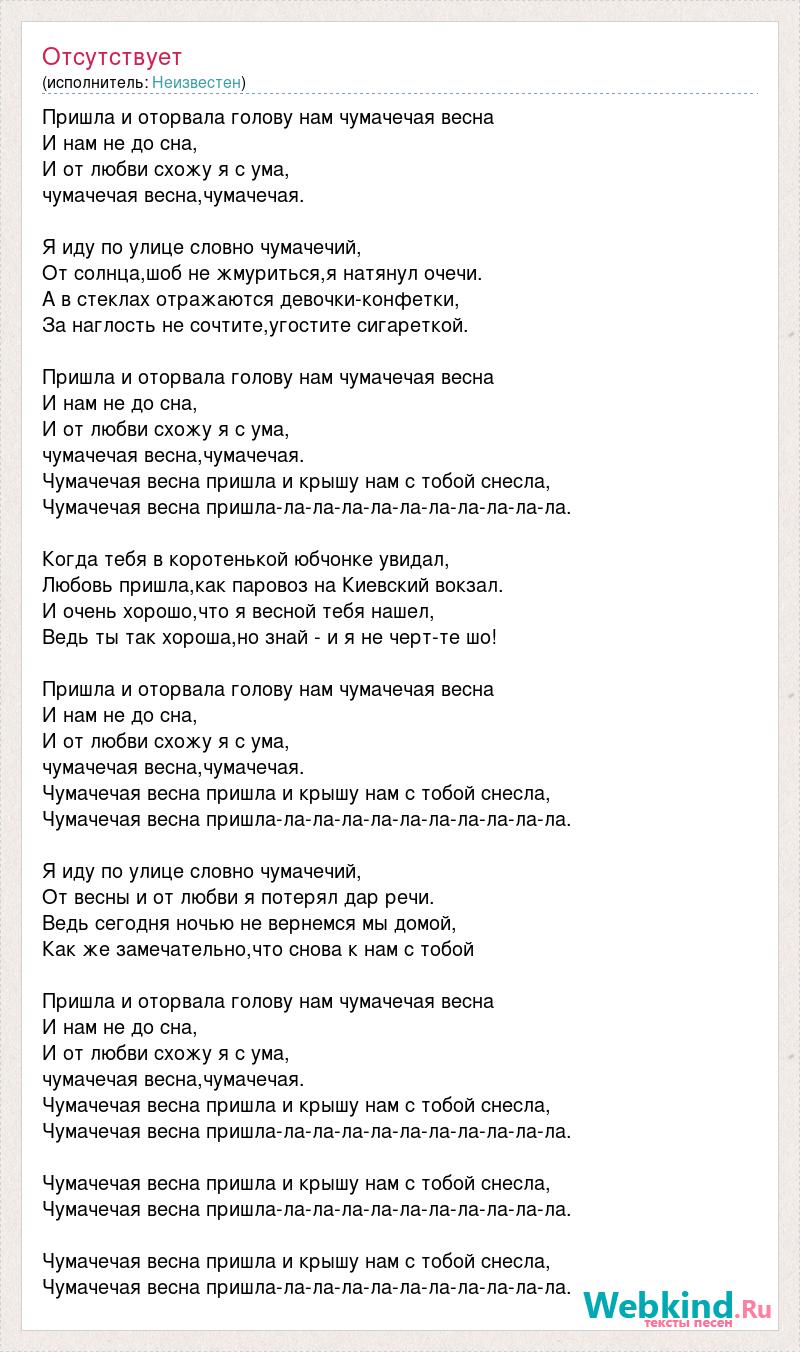 Отсутствует
(исполнитель: Неизвестен)

Пришла и оторвала голову нам чумачечая весна
И нам не до сна,
И от любви схожу я с ума,
чумачечая весна,чумачечая.

Я иду по улице словно чумачечий,
От солнца,шоб не жмуриться,я натянул очечи.
А в стеклах отражаются девочки-конфетки,
За наглость не сочтите,угостите сигареткой.

Пришла и оторвала голову нам чумачечая весна
И нам не до сна,
И от любви схожу я с ума,
чумачечая весна,чумачечая.
Чумачечая весна пришла и крышу нам с тобой снесла,
Чумачечая весна пришла-ла-ла-ла-ла-ла-ла-ла-ла-ла-ла.

Когда тебя в коротенькой юбчонке увидал,
Любовь пришла,как паровоз на Киевский вокзал.
И очень хорошо,что я весной тебя нашел,
Ведь ты так хороша,но знай - и я не черт-те шо!

Пришла и оторвала голову нам чумачечая весна
И нам не до сна,
И от любви схожу я с ума,
чумачечая весна,чумачечая.
Чумачечая весна пришла и крышу нам с тобой снесла,
Чумачечая весна пришла-ла-ла-ла-ла-ла-ла-ла-ла-ла-ла.

Я иду по улице словно чумачечий,
От весны и от любви я потерял дар речи.
Ведь сегодня ночью не вернемся мы домой,
Как же замечательно,что снова к нам с тобой

Пришла и оторвала голову нам чумачечая весна
И нам не до сна,
И от любви схожу я с ума,
чумачечая весна,чумачечая.
Чумачечая весна пришла и крышу нам с тобой снесла,
Чумачечая весна пришла-ла-ла-ла-ла-ла-ла-ла-ла-ла-ла.

Чумачечая весна пришла и крышу нам с тобой снесла,
Чумачечая весна пришла-ла-ла-ла-ла-ла-ла-ла-ла-ла-ла.

Чумачечая весна пришла и крышу нам с тобой снесла,
Чумачечая весна пришла-ла-ла-ла-ла-ла-ла-ла-ла-ла-ла.

Webkind.Ru
тексты песен